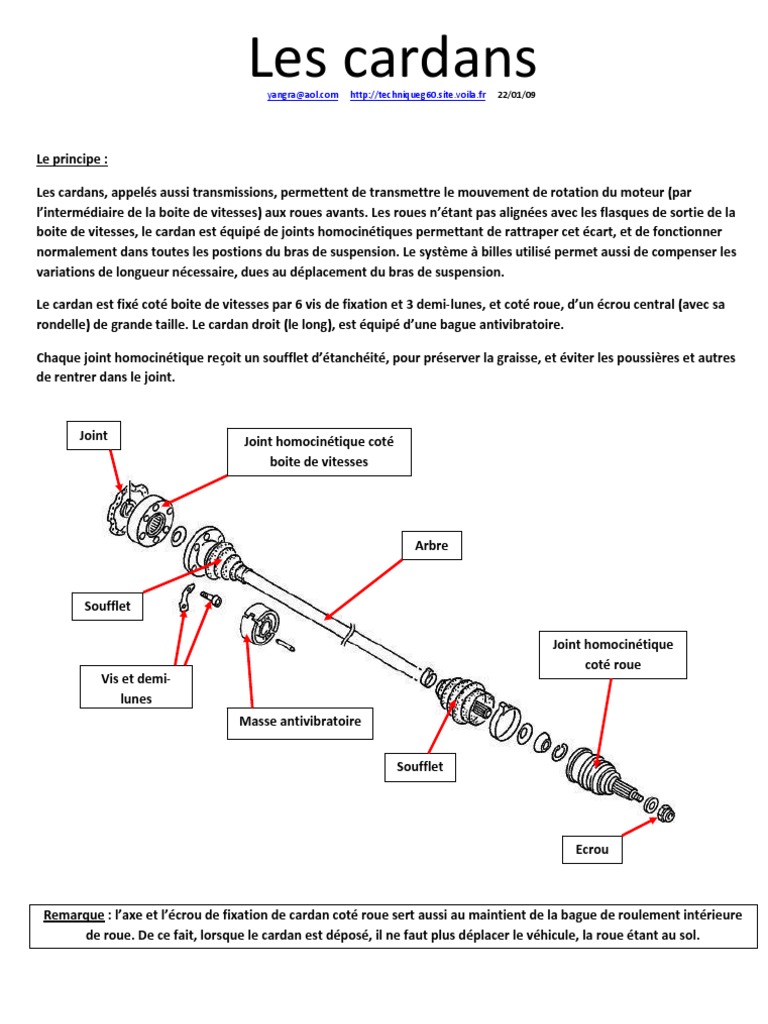 Les cardans

yangra@aol.com http://techniqueg60.site.voila.fr 22/01/09

Le principe :

Les cardans, appelés aussi transmissions, permettent de transmettre le mouvement de rotation du moteur (par l'intermédiaire de la boite de vitesses) aux roues avants. Les roues n'étant pas alignées avec les flasques de sortie de la boite de vitesses, le cardan est équipé de joints homocinétiques permettant de rattraper cet écart, et de fonctionner normalement dans toutes les postions du bras de suspension. Le système à billes utilisé permet aussi de compenser les variations de longueur nécessaire, dues au déplacement du bras de suspension.

Le cardan est fixé coté boite de vitesses par 6 vis de fixation et 3 demi-lunes, et coté roue, d'un écrou central (avec sa rondelle) de grande taille. Le cardan droit (le long), est équipé d'une bague antivibratoire.

Chaque joint homocinétique reçoit un soufflet d'étanchéité, pour préserver la graisse, et éviter les poussières et autres de rentrer dans le joint.

Joint

Joint homocinétique coté boite de vitesses

Arbre

Soufflet

Vis et demi-lunes

Masse antivibratoire

Joint homocinétique coté roue

Soufflet

Ecrou

Remarque : l'axe et l'écrou de fixation de cardan coté roue sert aussi au maintient de la bague de roulement intérieure de roue. De ce fait, lorsque le cardan est déposé, il ne faut plus déplacer le véhicule, la roue étant au sol.